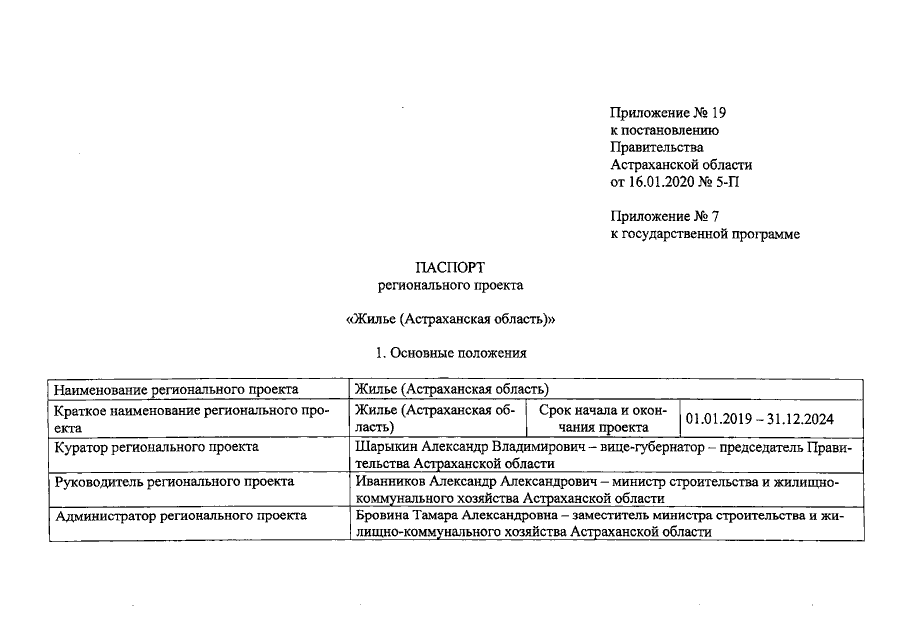 Приложение № 19
к постановлению
Правительства
Астраханской области
от 16.01.2020 № 5-П

Приложение № 7
к государственной программе

ПАСПОРТ
регионального проекта

«Жилье (Астраханская область)»

1. Основные положения

| Наименование регионального проекта | Жилье (Астраханская область) | | |
|---|---|---|---|
| Краткое наименование регионального проекта | Жилье (Астраханская область) | Срок начала и окончания проекта | 01.01.2019 – 31.12.2024 |
| Куратор регионального проекта | Шарыкин Александр Владимирович – вице-губернатор – председатель Правительства Астраханской области | | |
| Руководитель регионального проекта | Иванников Александр Александрович – министр строительства и жилищно-коммунального хозяйства Астраханской области | | |
| Администратор регионального проекта | Бровина Тамара Александровна – заместитель министра строительства и жилищно-коммунального хозяйства Астраханской области | | |